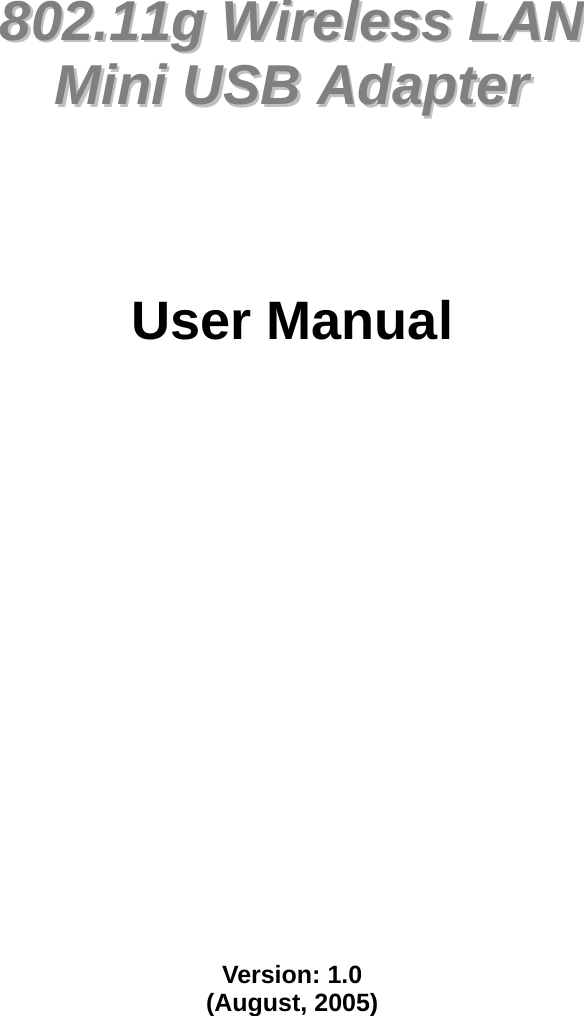 802.11g Wireless LAN
Mini USB Adapter

User Manual

Version: 1.0
(August, 2005)